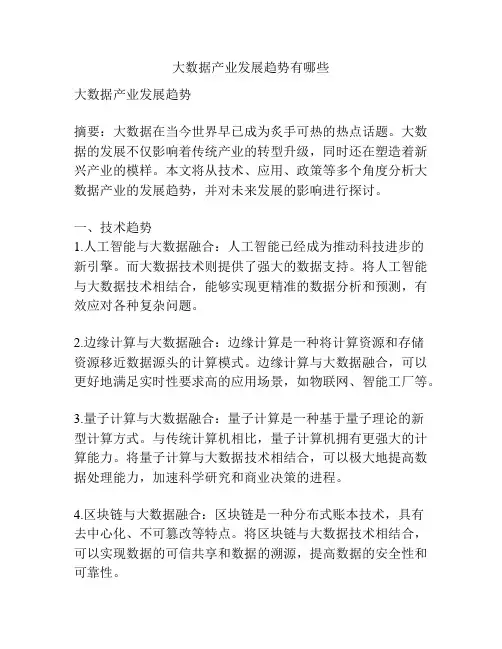 大数据产业发展趋势有哪些

大数据产业发展趋势

摘要：大数据在当今世界早已成为炙手可热的热点话题。大数据的发展不仅影响着传统产业的转型升级，同时还在塑造着新兴产业的模样。本文将从技术、应用、政策等多个角度分析大数据产业的发展趋势，并对未来发展的影响进行探讨。

一、技术趋势
1.人工智能与大数据融合：人工智能已经成为推动科技进步的新引擎。而大数据技术则提供了强大的数据支持。将人工智能与大数据技术相结合，能够实现更精准的数据分析和预测，有效应对各种复杂问题。

2.边缘计算与大数据融合：边缘计算是一种将计算资源和存储资源移近数据源头的计算模式。边缘计算与大数据融合，可以更好地满足实时性要求高的应用场景，如物联网、智能工厂等。

3.量子计算与大数据融合：量子计算是一种基于量子理论的新型计算方式。与传统计算机相比，量子计算机拥有更强大的计算能力。将量子计算与大数据技术相结合，可以极大地提高数据处理能力，加速科学研究和商业决策的进程。

4.区块链与大数据融合：区块链是一种分布式账本技术，具有去中心化、不可篡改等特点。将区块链与大数据技术相结合，可以实现数据的可信共享和数据的溯源，提高数据的安全性和可靠性。